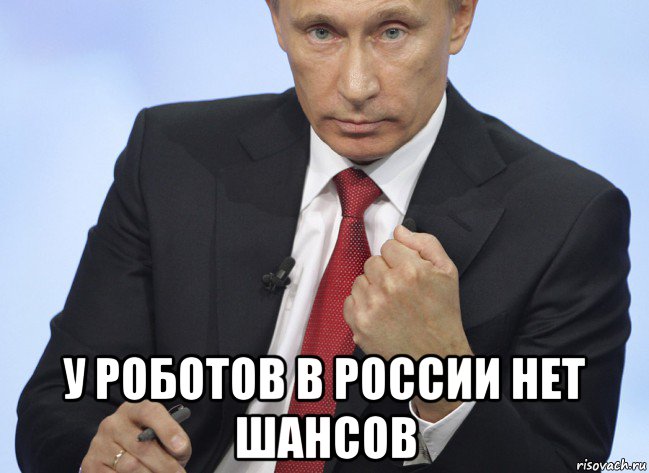 У РОБОТОВ В РОССИИ НЕТ ШАНСОВ

risovach.ru